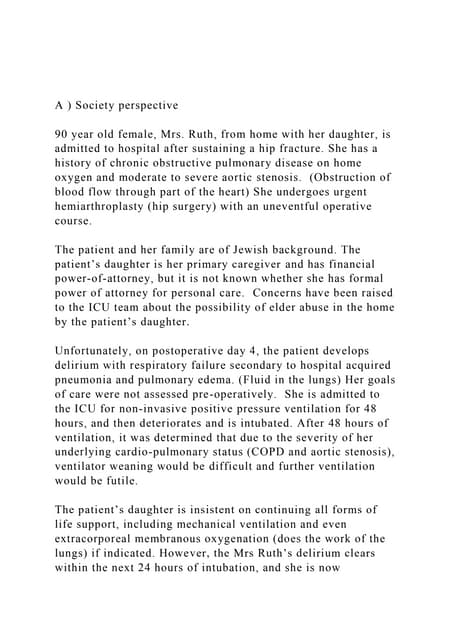 A ) Society perspective

90 year old female, Mrs. Ruth, from home with her daughter, is admitted to hospital after sustaining a hip fracture. She has a history of chronic obstructive pulmonary disease on home oxygen and moderate to severe aortic stenosis. (Obstruction of blood flow through part of the heart) She undergoes urgent hemiarthroplasty (hip surgery) with an uneventful operative course.

The patient and her family are of Jewish background. The patient's daughter is her primary caregiver and has financial power-of-attorney, but it is not known whether she has formal power of attorney for personal care. Concerns have been raised to the ICU team about the possibility of elder abuse in the home by the patient's daughter.

Unfortunately, on postoperative day 4, the patient develops delirium with respiratory failure secondary to hospital acquired pneumonia and pulmonary edema. (Fluid in the lungs) Her goals of care were not assessed pre-operatively. She is admitted to the ICU for non-invasive positive pressure ventilation for 48 hours, and then deteriorates and is intubated. After 48 hours of ventilation, it was determined that due to the severity of her underlying cardio-pulmonary status (COPD and aortic stenosis), ventilator weaning would be difficult and further ventilation would be futile.

The patient's daughter is insistent on continuing all forms of life support, including mechanical ventilation and even extracorporeal membranous oxygenation (does the work of the lungs) if indicated. However, the Mrs Ruth's delirium clears within the next 24 hours of intubation, and she is now